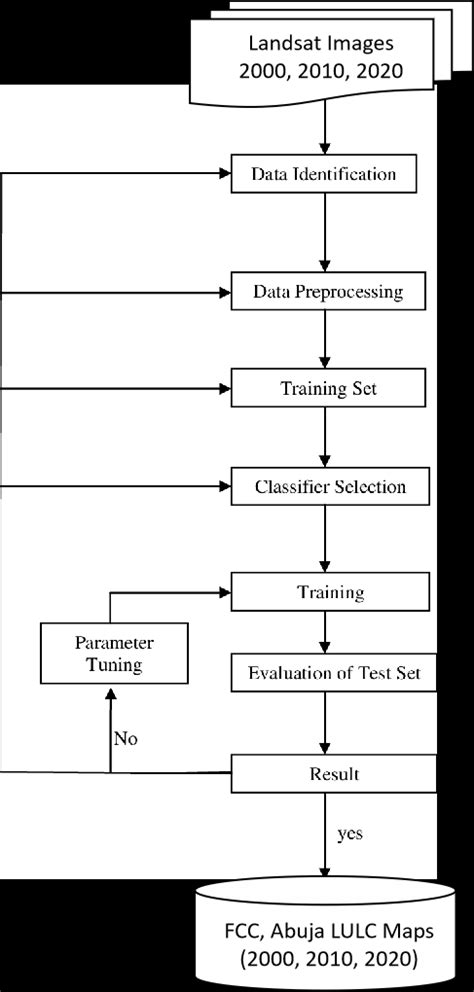 Landsat Images
2000, 2010, 2020

Data Identification

Data Preprocessing

Training Set

Classifier Selection

Training

Parameter Tuning

Evaluation of Test Set

No

Result

yes

FCC, Abuja LULC Maps
(2000, 2010, 2020)